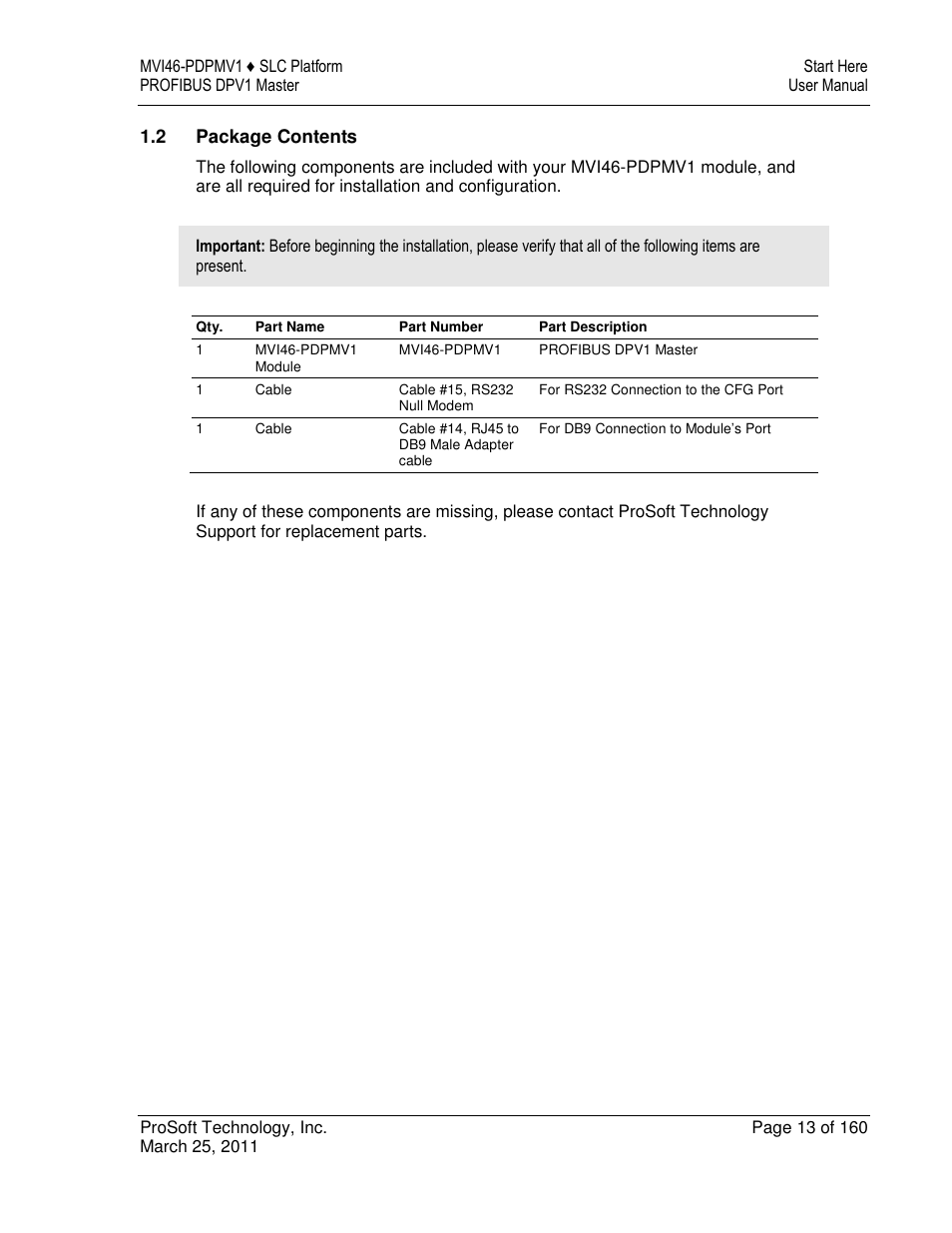 MVI46-PDPMV1 ♦ SLC Platform
PROFIBUS DPV1 Master

Start Here
User Manual

1.2 Package Contents

The following components are included with your MVI46-PDPMV1 module, and are all required for installation and configuration.

Important: Before beginning the installation, please verify that all of the following items are present.

| Qty. | Part Name | Part Number | Part Description |
|---|---|---|---|
| 1 | MVI46-PDPMV1 Module | MVI46-PDPMV1 | PROFIBUS DPV1 Master |
| 1 | Cable | Cable #15, RS232 Null Modem | For RS232 Connection to the CFG Port |
| 1 | Cable | Cable #14, RJ45 to DB9 Male Adapter cable | For DB9 Connection to Module's Port |

If any of these components are missing, please contact ProSoft Technology Support for replacement parts.

ProSoft Technology, Inc.
March 25, 2011

Page 13 of 160